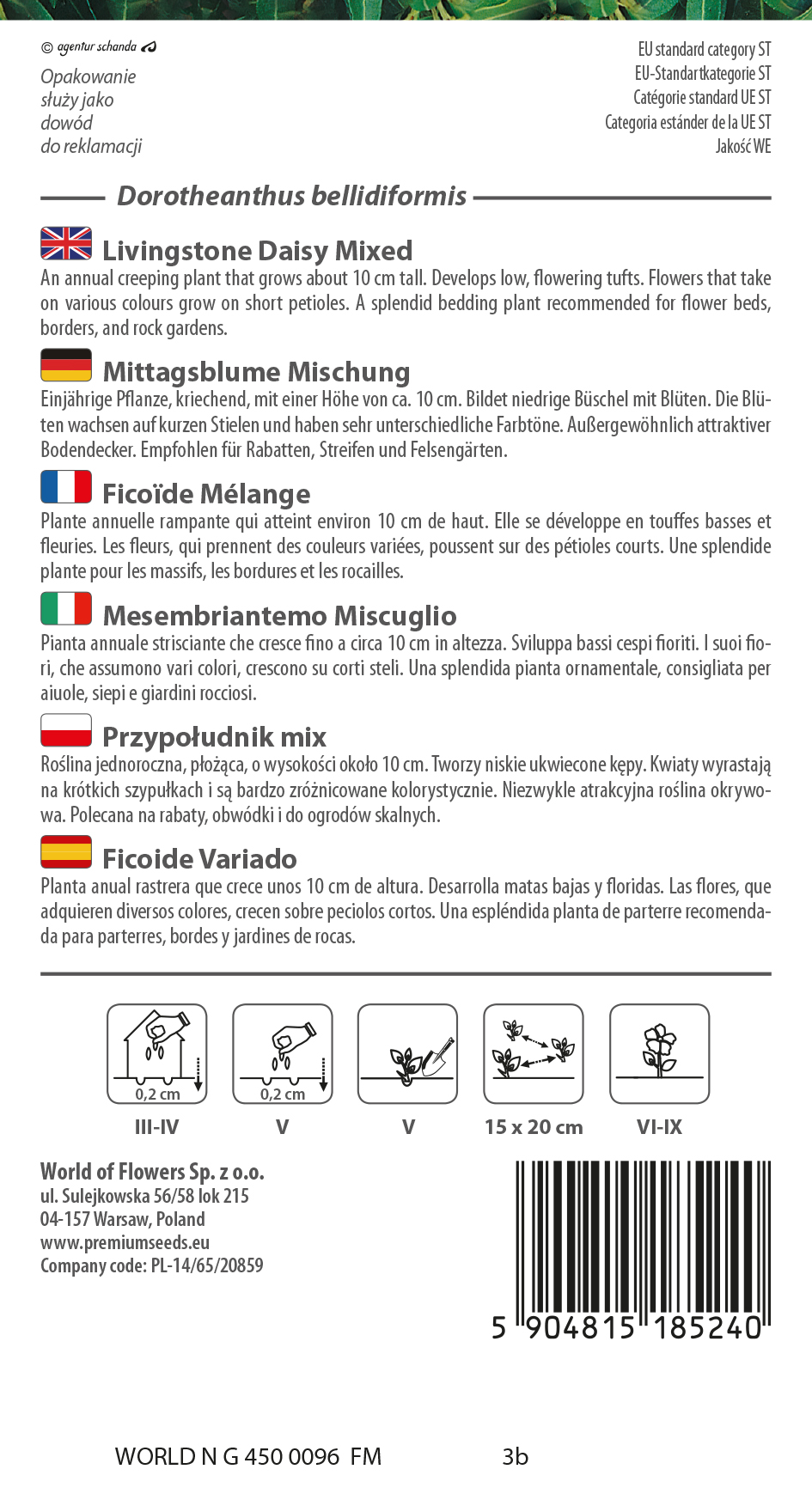 © agentur schanda

Opakowanie służy jako dowód do reklamacji

EU standard category ST
EU-Standartkategorie ST
Catégorie standard UE ST
Categoria estánder de la UE ST
Jakość WE

Dorotheanthus bellidiformis

Livingstone Daisy Mixed
An annual creeping plant that grows about 10 cm tall. Develops low, flowering tufts. Flowers that take on various colours grow on short petioles. A splendid bedding plant recommended for flower beds, borders, and rock gardens.

Mittagsblume Mischung
Einjährige Pflanze, kriechend, mit einer Höhe von ca. 10 cm. Bildet niedrige Büschel mit Blüten. Die Blüten wachsen auf kurzen Stielen und haben sehr unterschiedliche Farbtöne. Außergewöhnlich attraktiver Bodendecker. Empfohlen für Rabatten, Streifen und Felsengärten.

Ficoïde Mélange
Plante annuelle rampante qui atteint environ 10 cm de haut. Elle se développe en touffes basses et fleuries. Les fleurs, qui prennent des couleurs variées, poussent sur des pétioles courts. Une splendide plante pour les massifs, les bordures et les rocailles.

Mesembriantemo Miscuglio
Pianta annuale strisciante che cresce fino a circa 10 cm in altezza. Sviluppa bassi cespi fioriti. I suoi fiori, che assumono vari colori, crescono su corti steli. Una splendida pianta ornamentale, consigliata per aiuole, siepi e giardini rocciosi.

Przypołudnik mix
Roślina jednoroczna, płożąca, o wysokości około 10 cm. Tworzy niskie ukwiecone kępy. Kwiaty wyrastają na krótkich szypułkach i są bardzo zróżnicowane kolorystycznie. Niezwykle atrakcyjna roślina okrywowa. Polecana na rabaty, obwódki i do ogrodów skalnych.

Ficoide Variado
Planta anual rastrera que crece unos 10 cm de altura. Desarrolla matas bajas y floridas. Las flores, que adquieren diversos colores, crecen sobre peciolos cortos. Una espléndida planta de parterre recomendada para parterres, bordes y jardines de rocas.

0,2 cm
III-IV
0,2 cm
V
V
15 x 20 cm
VI-IX

World of Flowers Sp. z o.o.
ul. Sulejkowska 56/58 lok 215
04-157 Warsaw, Poland
www.premiumseeds.eu
Company code: PL-14/65/20859

5 904815 185240

WORLD N G 450 0096 FM 3b